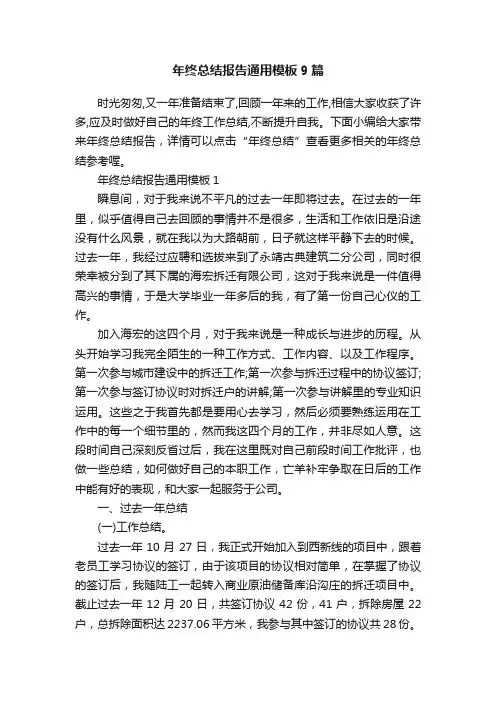 年终总结报告通用模板 9 篇

时光匆匆,又一年准备结束了,回顾一年来的工作,相信大家收获了许多,应及时做好自己的年终工作总结,不断提升自我。下面小编给大家带来年终总结报告，详情可以点击“年终总结”查看更多相关的年终总结参考喔。

年终总结报告通用模板 1

瞬息间，对于我来说不平凡的过去一年即将过去。在过去的一年里，似乎值得自己去回顾的事情并不是很多，生活和工作依旧是沿途没有什么风景，就在我以为大路朝前，日子就这样平静下去的时候。过去一年，我经过应聘和选拔来到了永靖古典建筑二分公司，同时很荣幸被分到了其下属的海宏拆迁有限公司，这对于我来说是一件值得高兴的事情，于是大学毕业一年多后的我，有了第一份自己心仪的工作。

加入海宏的这四个月，对于我来说是一种成长与进步的历程。从头开始学习我完全陌生的一种工作方式、工作内容、以及工作程序。第一次参与城市建设中的拆迁工作;第一次参与拆迁过程中的协议签订;第一次参与签订协议时对拆迁户的讲解;第一次参与讲解里的专业知识运用。这些之于我首先都是要用心去学习，然后必须要熟练运用在工作中的每一个细节里的，然而我这四个月的工作，并非尽如人意。这段时间自己深刻反省过后，我在这里既对自己前段时间工作批评，也做一些总结，如何做好自己的本职工作，亡羊补牢争取在日后的工作中能有好的表现，和大家一起服务于公司。

一、过去一年总结

(一)工作总结。

过去一年 10 月 27 日，我正式开始加入到西新线的项目中，跟着老员工学习协议的签订，由于该项目的协议相对简单，在掌握了协议的签订后，我随陆工一起转入商业原油储备库沿沟庄的拆迁项目中。截止过去一年 12 月 20 日，共签订协议 42 份，41 户，拆除房屋 22 户，总拆除面积达 2237.06 平方米，我参与其中签订的协议共 28 份。